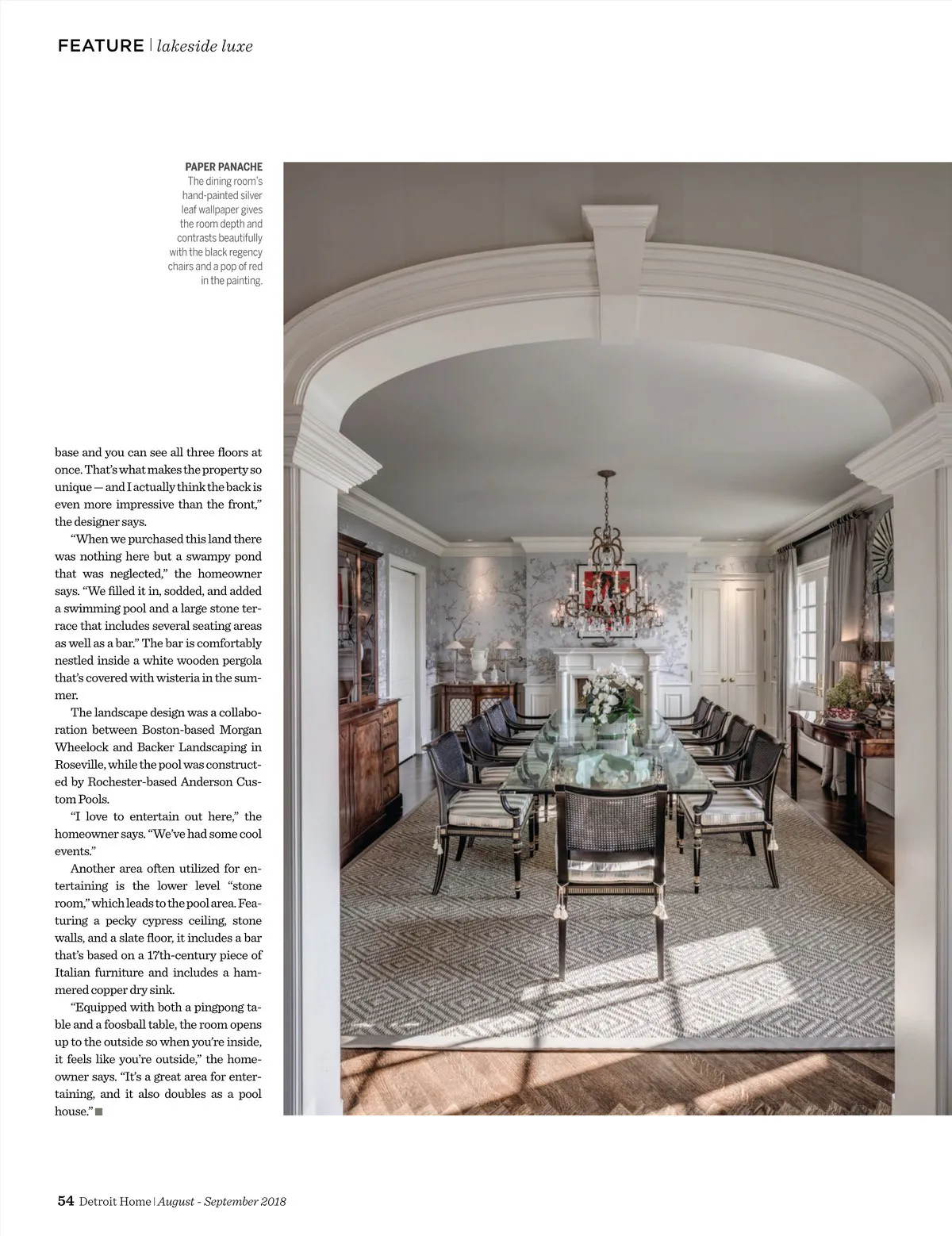 FEATURE | lakeside luxe

PAPER PANACHE
The dining room's hand-painted silver leaf wallpaper gives the room depth and contrasts beautifully with the black regency chairs and a pop of red in the painting.

base and you can see all three floors at once. That's what makes the property so unique — and I actually think the back is even more impressive than the front," the designer says.

"When we purchased this land there was nothing here but a swampy pond that was neglected," the homeowner says. "We filled it in, sodded, and added a swimming pool and a large stone terrace that includes several seating areas as well as a bar." The bar is comfortably nestled inside a white wooden pergola that's covered with wisteria in the summer.

The landscape design was a collaboration between Boston-based Morgan Wheelock and Backer Landscaping in Roseville, while the pool was constructed by Rochester-based Anderson Custom Pools.

"I love to entertain out here," the homeowner says. "We've had some cool events."

Another area often utilized for entertaining is the lower level "stone room," which leads to the pool area. Featuring a pecky cypress ceiling, stone walls, and a slate floor, it includes a bar that's based on a 17th-century piece of Italian furniture and includes a hammered copper dry sink.

"Equipped with both a pingpong table and a foosball table, the room opens up to the outside so when you're inside, it feels like you're outside," the homeowner says. "It's a great area for entertaining, and it also doubles as a pool house." ■

54 Detroit Home | August - September 2018